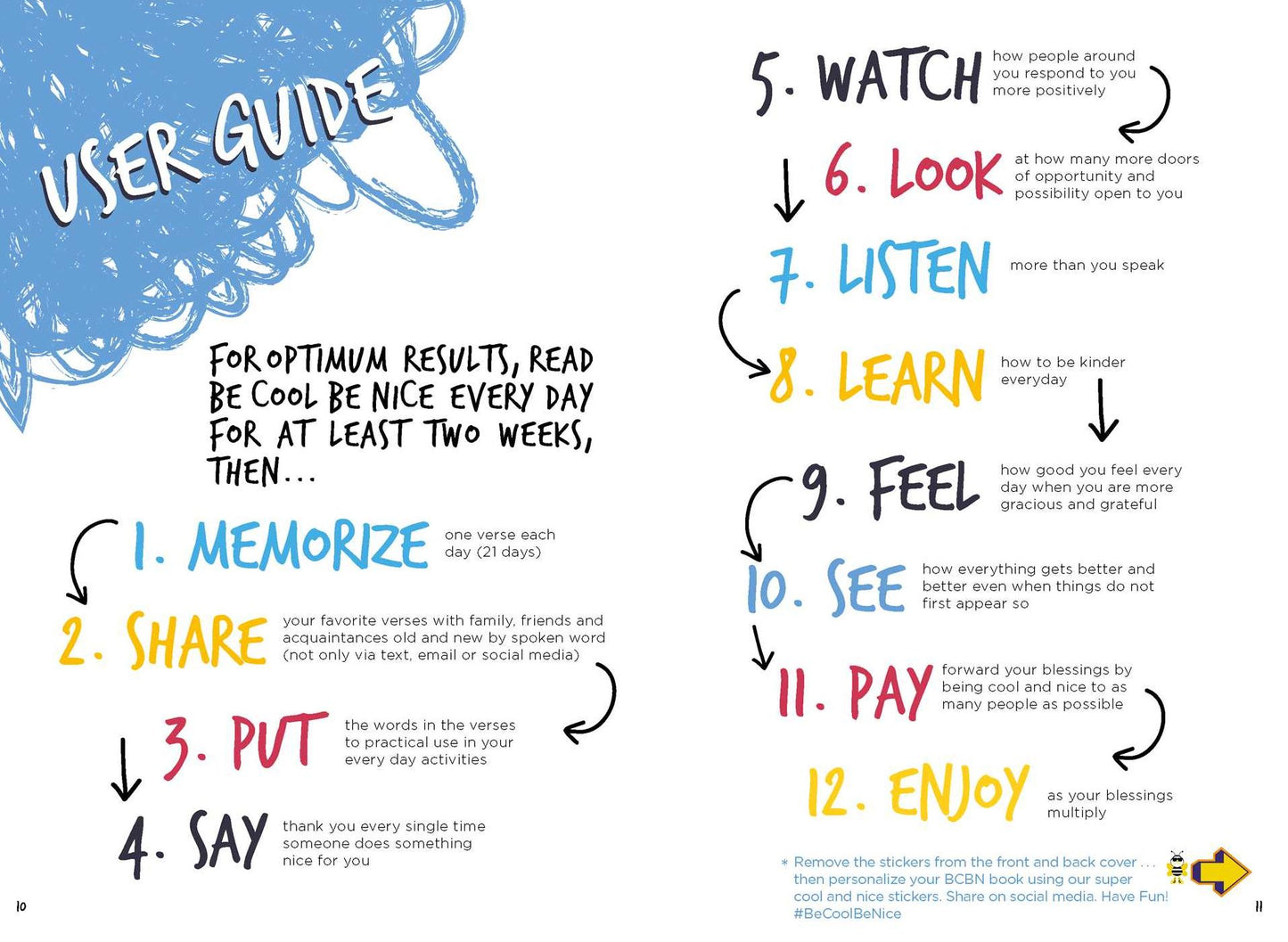 USER GUIDE

FOR OPTIMUM RESULTS, READ BE COOL BE NICE EVERY DAY FOR AT LEAST TWO WEEKS, THEN...

1. MEMORIZE one verse each day (21 days)

2. SHARE your favorite verses with family, friends and acquaintances old and new by spoken word (not only via text, email or social media)

3. PUT the words in the verses to practical use in your every day activities

4. SAY thank you every single time someone does something nice for you

10

5. WATCH how people around you respond to you more positively

6. LOOK at how many more doors of opportunity and possibility open to you

7. LISTEN more than you speak

8. LEARN how to be kinder everyday

9. FEEL how good you feel every day when you are more gracious and grateful

10. SEE how everything gets better and better even when things do not first appear so

11. PAY forward your blessings by being cool and nice to as many people as possible

12. ENJOY as your blessings multiply

* Remove the stickers from the front and back cover . . . then personalize your BCBN book using our super cool and nice stickers. Share on social media. Have Fun! #BeCoolBeNice

11